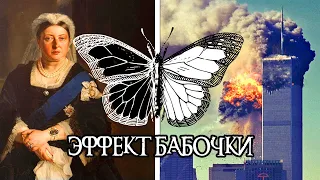 ЭФФЕКТ БАБОЧКИ